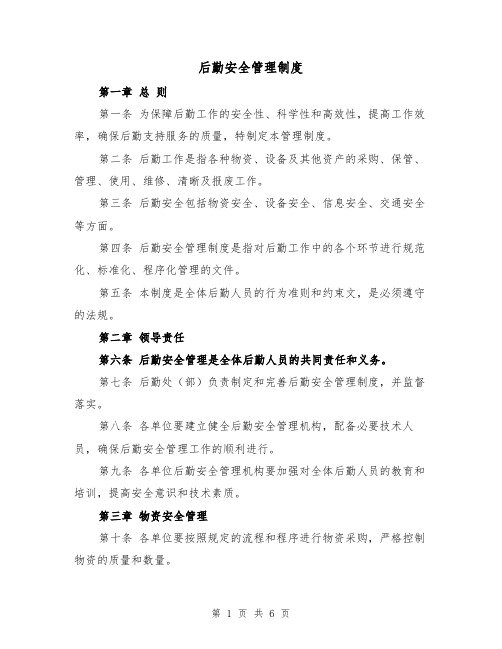 后勤安全管理制度

第一章 总 则

第一条 为保障后勤工作的安全性、科学性和高效性，提高工作效率，确保后勤支持服务的质量，特制定本管理制度。

第二条 后勤工作是指各种物资、设备及其他资产的采购、保管、管理、使用、维修、清晰及报废工作。

第三条 后勤安全包括物资安全、设备安全、信息安全、交通安全等方面。

第四条 后勤安全管理制度是指对后勤工作中的各个环节进行规范化、标准化、程序化管理的文件。

第五条 本制度是全体后勤人员的行为准则和约束文，是必须遵守的法规。

第二章 领导责任

第六条 后勤安全管理是全体后勤人员的共同责任和义务。

第七条 后勤处（部）负责制定和完善后勤安全管理制度，并监督落实。

第八条 各单位要建立健全后勤安全管理机构，配备必要技术人员，确保后勤安全管理工作的顺利进行。

第九条 各单位后勤安全管理机构要加强对全体后勤人员的教育和培训，提高安全意识和技术素质。

第三章 物资安全管理

第十条 各单位要按照规定的流程和程序进行物资采购，严格控制物资的质量和数量。

第 1 页 共 6 页